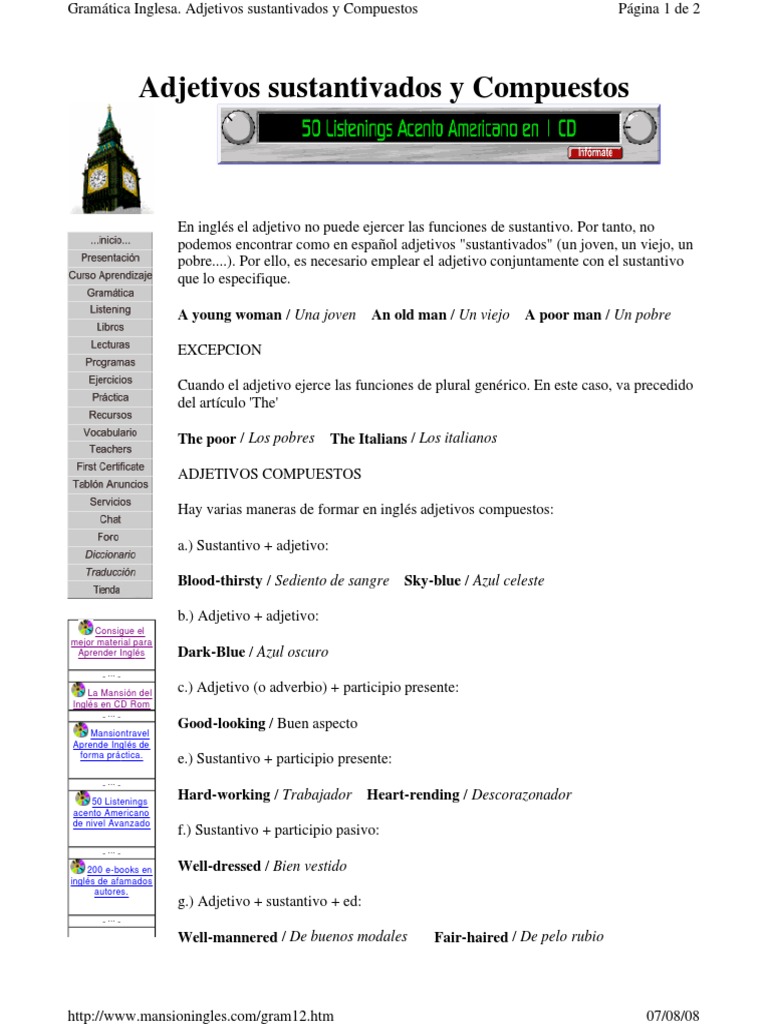 Gramática Inglesa. Adjetivos sustantivados y Compuestos

Página 1 de 2

Adjetivos sustantivados y Compuestos

50 Listenings Acento Americano en 1 CD

Infórmate

...inicio...
Presentación
Curso Aprendizaje
Gramática
Listening
Libros
Lecturas
Programas
Ejercicios
Práctica
Recursos
Vocabulario
Teachers
First Certificate
Tablón Anuncios
Servicios
Chat
Foro
Diccionario
Traducción
Tienda

Consigue el mejor material para Aprender Inglés

- ··· -

La Mansión del Inglés en CD Rom

- ··· -

Mansiontravel Aprende Inglés de forma práctica.

- ··· -

50 Listenings acento Americano de nivel Avanzado

- ··· -

200 e-books en inglés de afamados autores.

- ··· -

En inglés el adjetivo no puede ejercer las funciones de sustantivo. Por tanto, no podemos encontrar como en español adjetivos "sustantivados" (un joven, un viejo, un pobre....). Por ello, es necesario emplear el adjetivo conjuntamente con el sustantivo que lo especifique.

A young woman / Una joven An old man / Un viejo A poor man / Un pobre

EXCEPCION

Cuando el adjetivo ejerce las funciones de plural genérico. En este caso, va precedido del artículo 'The'

The poor / Los pobres The Italians / Los italianos

ADJETIVOS COMPUESTOS

Hay varias maneras de formar en inglés adjetivos compuestos:

a.) Sustantivo + adjetivo:

Blood-thirsty / Sediento de sangre Sky-blue / Azul celeste

b.) Adjetivo + adjetivo:

Dark-Blue / Azul oscuro

c.) Adjetivo (o adverbio) + participio presente:

Good-looking / Buen aspecto

e.) Sustantivo + participio presente:

Hard-working / Trabajador Heart-rending / Descorazonador

f.) Sustantivo + participio pasivo:

Well-dressed / Bien vestido

g.) Adjetivo + sustantivo + ed:

Well-mannered / De buenos modales Fair-haired / De pelo rubio

http://www.mansioningles.com/gram12.htm

07/08/08